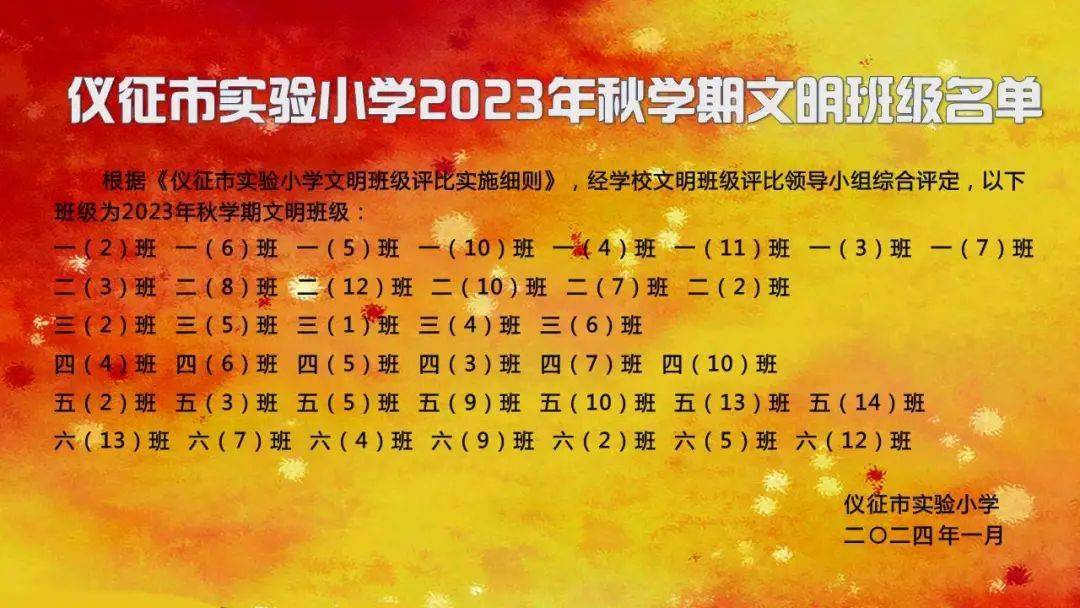 仪征市实验小学2023年秋学期文明班级名单

根据《仪征市实验小学文明班级评比实施细则》，经学校文明班级评比领导小组综合评定，以下班级为2023年秋学期文明班级：

一（2）班 一（6）班 一（5）班 一（10）班 一（4）班 一（11）班 一（3）班 一（7）班
二（3）班 二（8）班 二（12）班 二（10）班 二（7）班 二（2）班
三（2）班 三（5）班 三（1）班 三（4）班 三（6）班
四（4）班 四（6）班 四（5）班 四（3）班 四（7）班 四（10）班
五（2）班 五（3）班 五（5）班 五（9）班 五（10）班 五（13）班 五（14）班
六（13）班 六（7）班 六（4）班 六（9）班 六（2）班 六（5）班 六（12）班

仪征市实验小学
二〇二四年一月